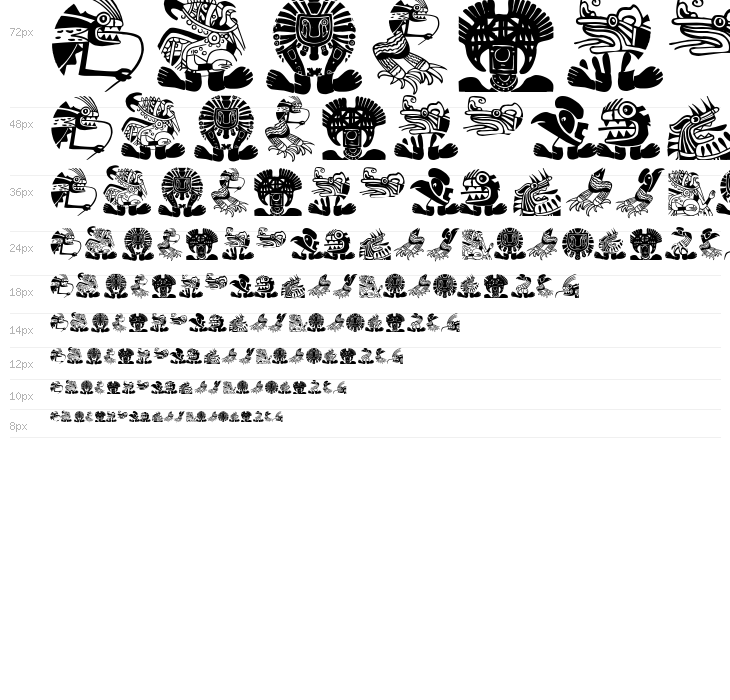 72px
48px
36px
24px
18px
14px
12px
10px
8px